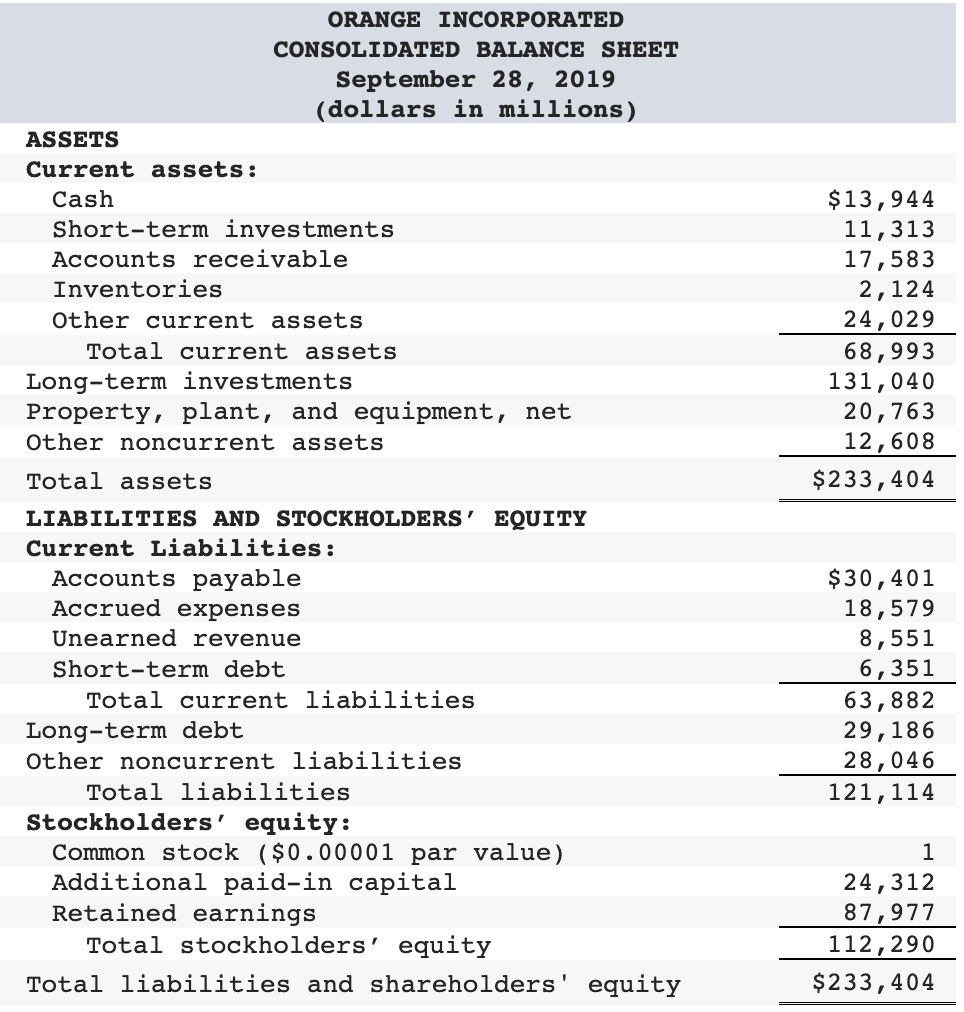 ORANGE INCORPORATED
CONSOLIDATED BALANCE SHEET
September 28, 2019
(dollars in millions)

| | |
|---|---|
| ASSETS | |
| Current assets: | |
| Cash | \$13,944 |
| Short-term investments | 11,313 |
| Accounts receivable | 17,583 |
| Inventories | 2,124 |
| Other current assets | 24,029 |
| Total current assets | 68,993 |
| Long-term investments | 131,040 |
| Property, plant, and equipment, net | 20,763 |
| Other noncurrent assets | 12,608 |
| Total assets | \$233,404 |
| LIABILITIES AND STOCKHOLDERS' EQUITY | |
| Current Liabilities: | |
| Accounts payable | \$30,401 |
| Accrued expenses | 18,579 |
| Unearned revenue | 8,551 |
| Short-term debt | 6,351 |
| Total current liabilities | 63,882 |
| Long-term debt | 29,186 |
| Other noncurrent liabilities | 28,046 |
| Total liabilities | 121,114 |
| Stockholders' equity: | |
| Common stock (\$0.00001 par value) | 1 |
| Additional paid-in capital | 24,312 |
| Retained earnings | 87,977 |
| Total stockholders' equity | 112,290 |
| Total liabilities and shareholders' equity | \$233,404 |